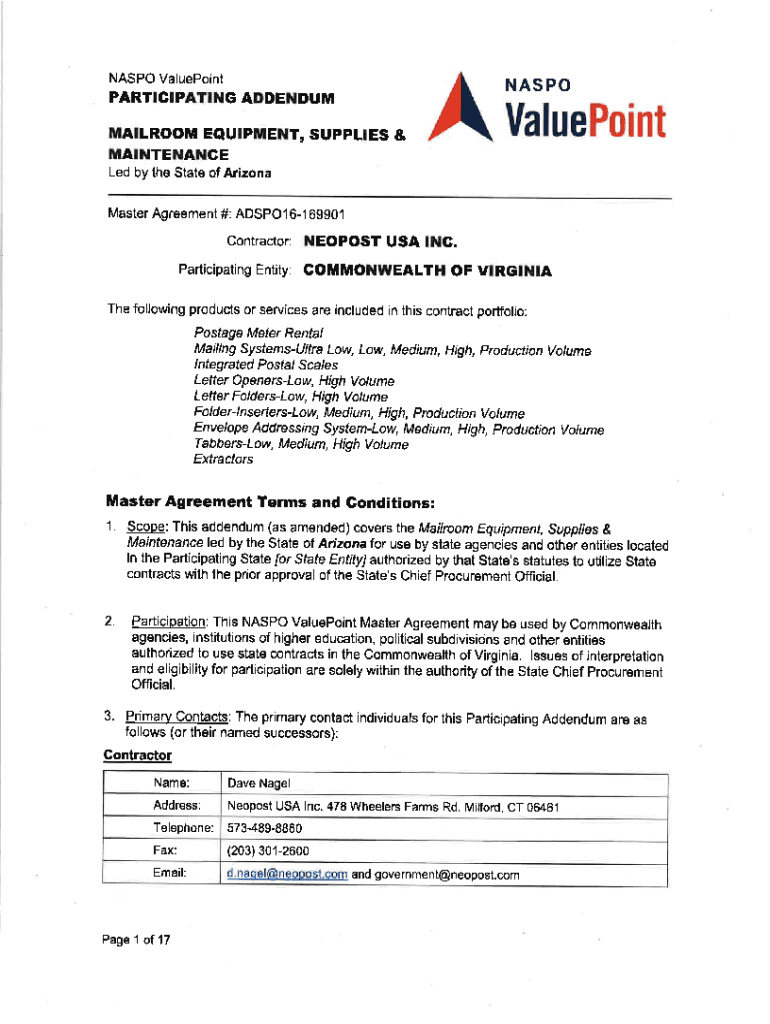 NASPO ValuePoint
PARTICIPATING ADDENDUM

MAILROOM EQUIPMENT, SUPPLIES & MAINTENANCE
Led by the State of Arizona

NASPO ValuePoint

Master Agreement #: ADSPO16-169901

Contractor: NEOPOST USA INC.

Participating Entity: COMMONWEALTH OF VIRGINIA

The following products or services are included in this contract portfolio:
Postage Meter Rental
Mailing Systems-Ultra Low, Low, Medium, High, Production Volume
Integrated Postal Scales
Letter Openers-Low, High Volume
Letter Folders-Low, High Volume
Folder-Inserters-Low, Medium, High, Production Volume
Envelope Addressing System-Low, Medium, High, Production Volume
Tabbers-Low, Medium, High Volume
Extractors

Master Agreement Terms and Conditions:

1. Scope: This addendum (as amended) covers the Mailroom Equipment, Supplies & Maintenance led by the State of Arizona for use by state agencies and other entities located in the Participating State [or State Entity] authorized by that State's statutes to utilize State contracts with the prior approval of the State's Chief Procurement Official.

2. Participation: This NASPO ValuePoint Master Agreement may be used by Commonwealth agencies, institutions of higher education, political subdivisions and other entities authorized to use state contracts in the Commonwealth of Virginia. Issues of interpretation and eligibility for participation are solely within the authority of the State Chief Procurement Official.

3. Primary Contacts: The primary contact individuals for this Participating Addendum are as follows (or their named successors):

Contractor

| Name: | Dave Nagel |
|---|---|
| Address: | Neopost USA Inc. 478 Wheelers Farms Rd. Milford, CT 06461 |
| Telephone: | 573-489-8860 |
| Fax: | (203) 301-2600 |
| Email: | d.nagel@neopost.com and government@neopost.com |

Page 1 of 17